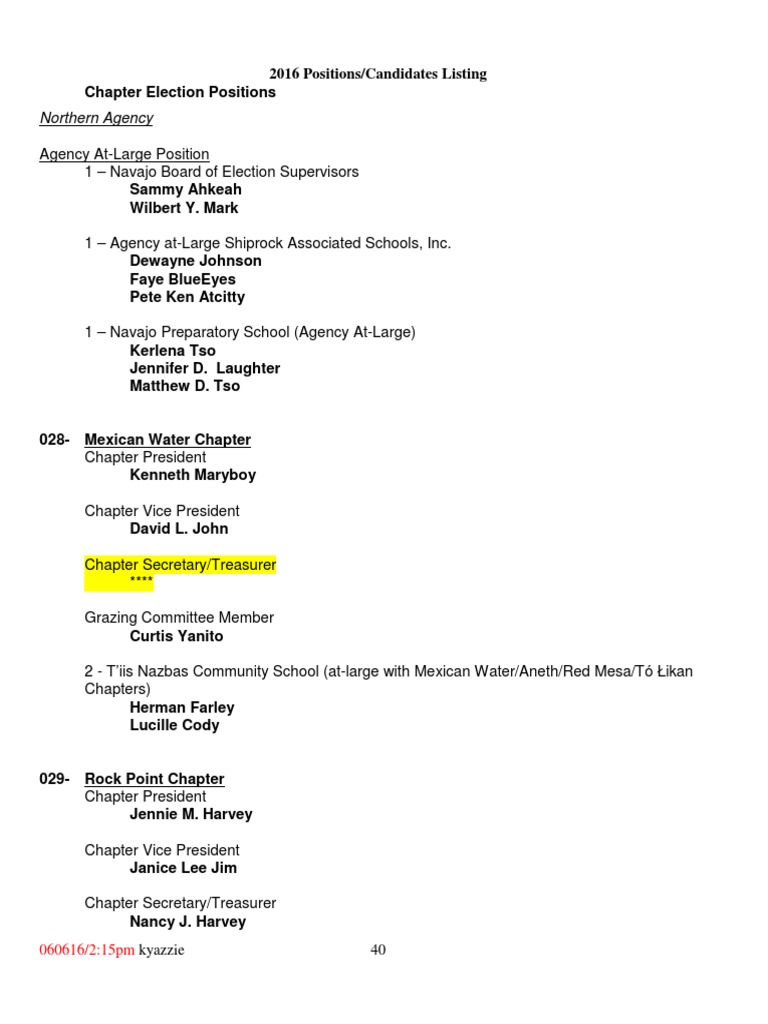 2016 Positions/Candidates Listing
Chapter Election Positions

Northern Agency

Agency At-Large Position
1 – Navajo Board of Election Supervisors
Sammy Ahkeah
Wilbert Y. Mark

1 – Agency at-Large Shiprock Associated Schools, Inc.
Dewayne Johnson
Faye BlueEyes
Pete Ken Atcitty

1 – Navajo Preparatory School (Agency At-Large)
Kerlena Tso
Jennifer D. Laughter
Matthew D. Tso

028- Mexican Water Chapter
Chapter President
Kenneth Maryboy

Chapter Vice President
David L. John

Chapter Secretary/Treasurer
****

Grazing Committee Member
Curtis Yanito

2 - T'iis Nazbas Community School (at-large with Mexican Water/Aneth/Red Mesa/Tó Łikan Chapters)
Herman Farley
Lucille Cody

029- Rock Point Chapter
Chapter President
Jennie M. Harvey

Chapter Vice President
Janice Lee Jim

Chapter Secretary/Treasurer
Nancy J. Harvey

060616/2:15pm kyazzie 40